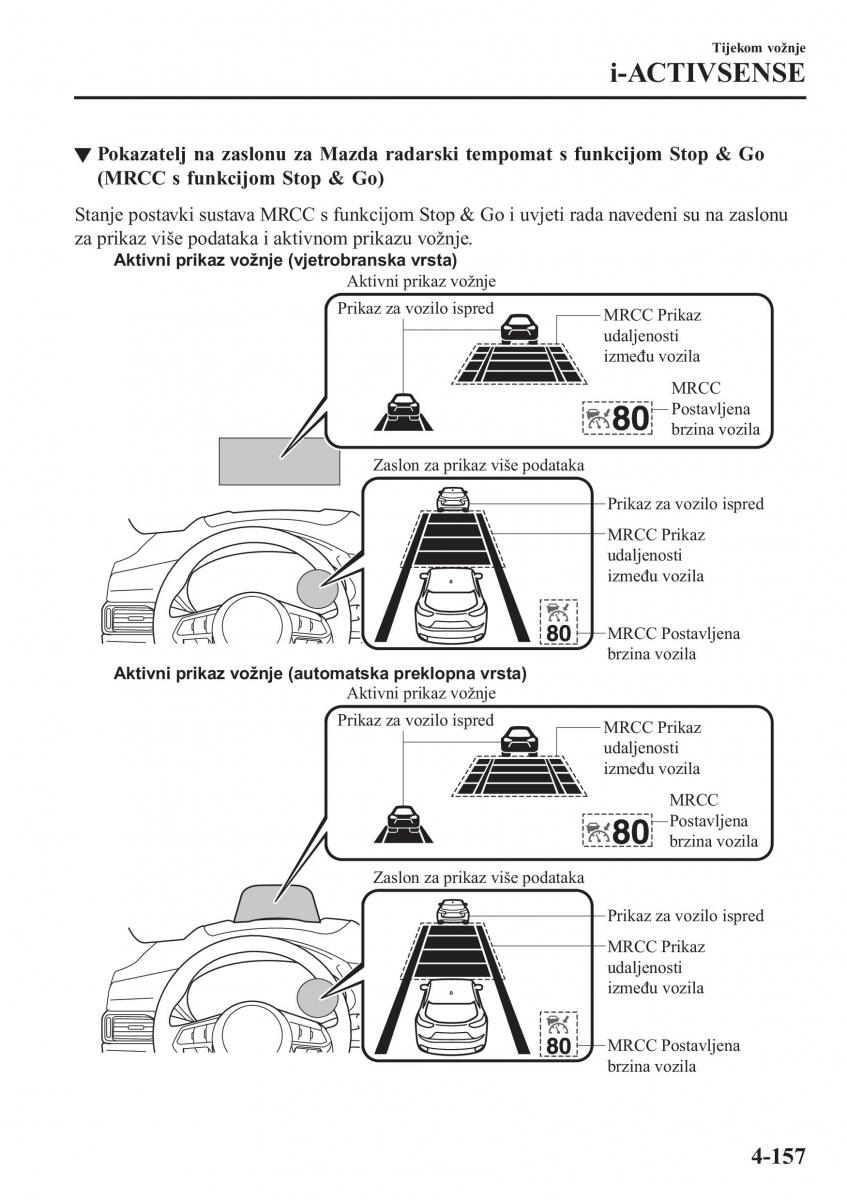 Tijekom vožnje
i-ACTIVSENSE

▼ Pokazatelj na zaslonu za Mazda radarski tempomat s funkcijom Stop & Go (MRCC s funkcijom Stop & Go)

Stanje postavki sustava MRCC s funkcijom Stop & Go i uvjeti rada navedeni su na zaslonu za prikaz više podataka i aktivnom prikazu vožnje.

Aktivni prikaz vožnje (vjetrobranska vrsta)

Aktivni prikaz vožnje
Prikaz za vozilo ispred
MRCC Prikaz udaljenosti između vozila
80
MRCC Postavljena brzina vozila
Zaslon za prikaz više podataka
Prikaz za vozilo ispred
MRCC Prikaz udaljenosti između vozila
80
MRCC Postavljena brzina vozila

Aktivni prikaz vožnje (automatska preklopna vrsta)

Aktivni prikaz vožnje
Prikaz za vozilo ispred
MRCC Prikaz udaljenosti između vozila
80
MRCC Postavljena brzina vozila
Zaslon za prikaz više podataka
Prikaz za vozilo ispred
MRCC Prikaz udaljenosti između vozila
80
MRCC Postavljena brzina vozila

4-157